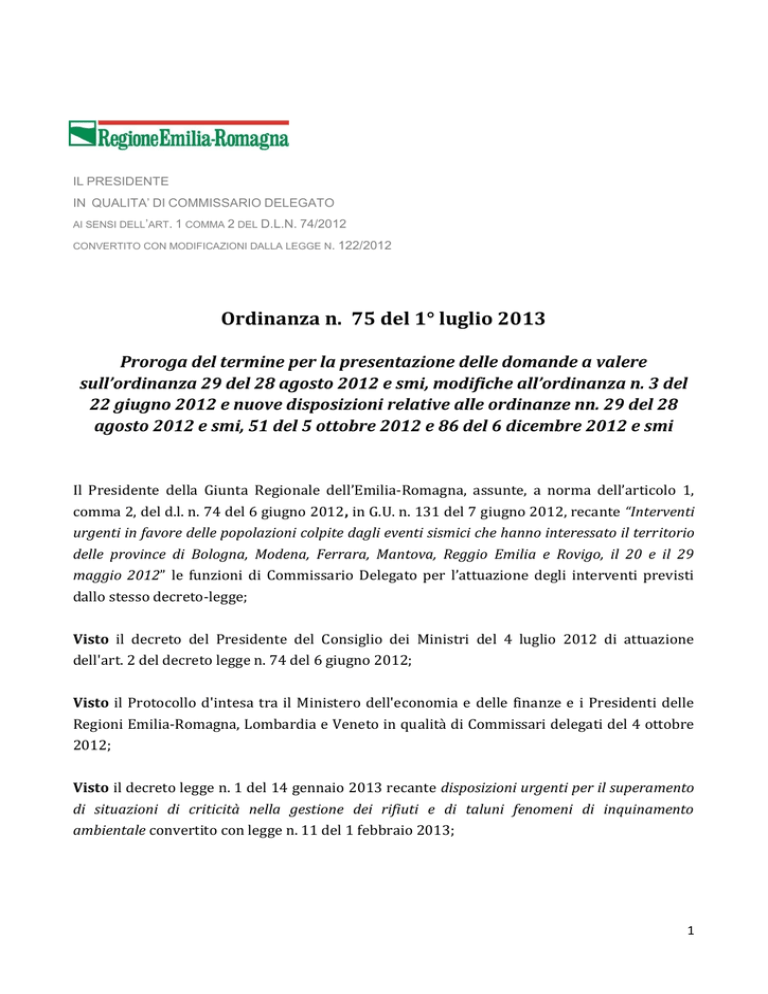 RegioneEmilia-Romagna

IL PRESIDENTE
IN QUALITA' DI COMMISSARIO DELEGATO
AI SENSI DELL'ART. 1 COMMA 2 DEL D.L.N. 74/2012
CONVERTITO CON MODIFICAZIONI DALLA LEGGE N. 122/2012

Ordinanza n. 75 del 1° luglio 2013

Proroga del termine per la presentazione delle domande a valere sull'ordinanza 29 del 28 agosto 2012 e smi, modifiche all'ordinanza n. 3 del 22 giugno 2012 e nuove disposizioni relative alle ordinanze nn. 29 del 28 agosto 2012 e smi, 51 del 5 ottobre 2012 e 86 del 6 dicembre 2012 e smi

Il Presidente della Giunta Regionale dell'Emilia-Romagna, assunte, a norma dell'articolo 1, comma 2, del d.l. n. 74 del 6 giugno 2012, in G.U. n. 131 del 7 giugno 2012, recante "Interventi urgenti in favore delle popolazioni colpite dagli eventi sismici che hanno interessato il territorio delle province di Bologna, Modena, Ferrara, Mantova, Reggio Emilia e Rovigo, il 20 e il 29 maggio 2012" le funzioni di Commissario Delegato per l'attuazione degli interventi previsti dallo stesso decreto-legge;

Visto il decreto del Presidente del Consiglio dei Ministri del 4 luglio 2012 di attuazione dell'art. 2 del decreto legge n. 74 del 6 giugno 2012;

Visto il Protocollo d'intesa tra il Ministero dell'economia e delle finanze e i Presidenti delle Regioni Emilia-Romagna, Lombardia e Veneto in qualità di Commissari delegati del 4 ottobre 2012;

Visto il decreto legge n. 1 del 14 gennaio 2013 recante disposizioni urgenti per il superamento di situazioni di criticità nella gestione dei rifiuti e di taluni fenomeni di inquinamento ambientale convertito con legge n. 11 del 1 febbraio 2013;

1